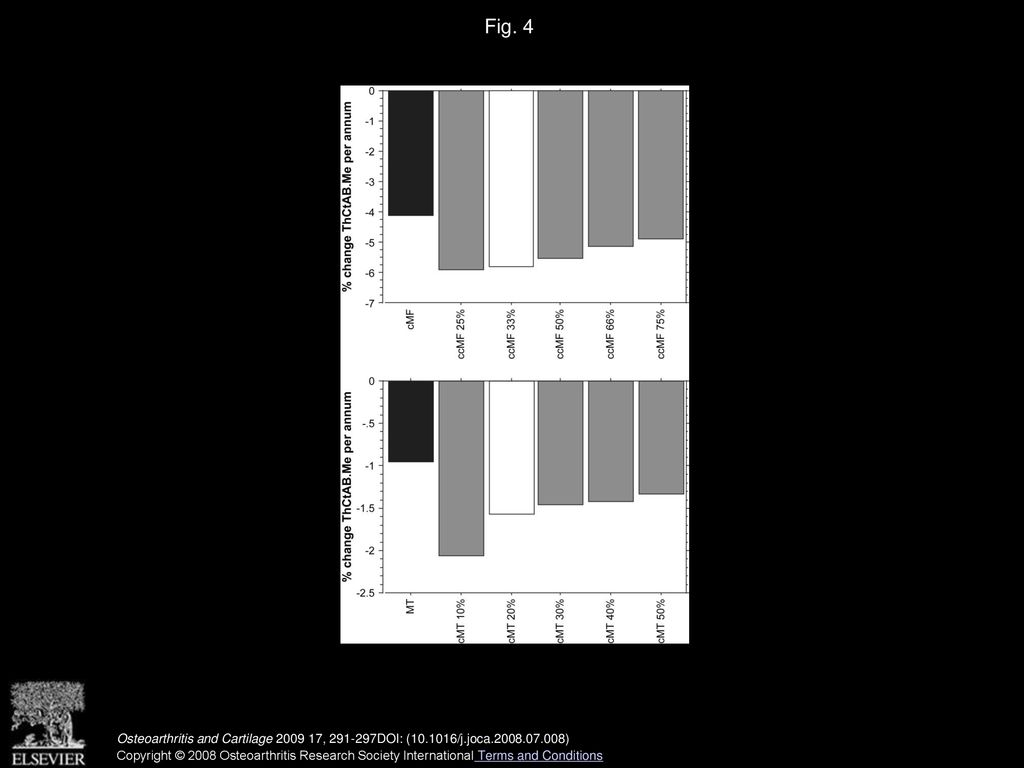 Fig. 4

% change ThCtAB.Me per annum

0
-1
-2
-3
-4
-5
-6
-7

cMF
ccMF 25%
ccMF 33%
ccMF 50%
ccMF 66%
ccMF 75%

% change ThCtAB.Me per annum

0
-.5
-1
-1.5
-2
-2.5

MT
cMT 10%
cMT 20%
cMT 30%
cMT 40%
cMT 50%

ELSEVIER

Osteoarthritis and Cartilage 2009 17, 291-297DOI: (10.1016/j.joca.2008.07.008)

Copyright © 2008 Osteoarthritis Research Society International Terms and Conditions